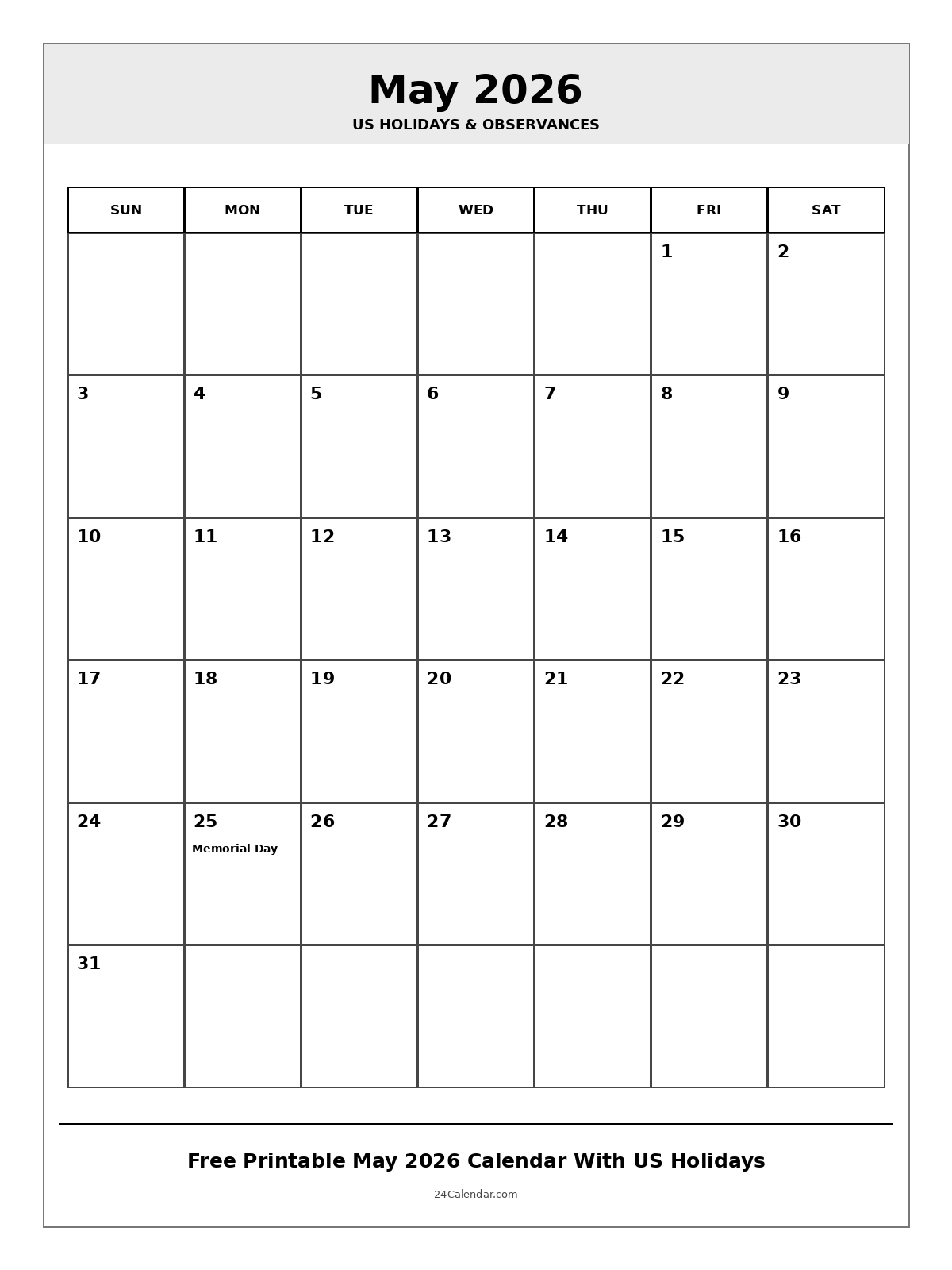 May 2026

US HOLIDAYS & OBSERVANCES

| SUN | MON | TUE | WED | THU | FRI | SAT |
|---|---|---|---|---|---|---|
| | | | | | 1 | 2 |
| 3 | 4 | 5 | 6 | 7 | 8 | 9 |
| 10 | 11 | 12 | 13 | 14 | 15 | 16 |
| 17 | 18 | 19 | 20 | 21 | 22 | 23 |
| 24 | 25 Memorial Day | 26 | 27 | 28 | 29 | 30 |
| 31 | | | | | | |

Free Printable May 2026 Calendar With US Holidays

24Calendar.com